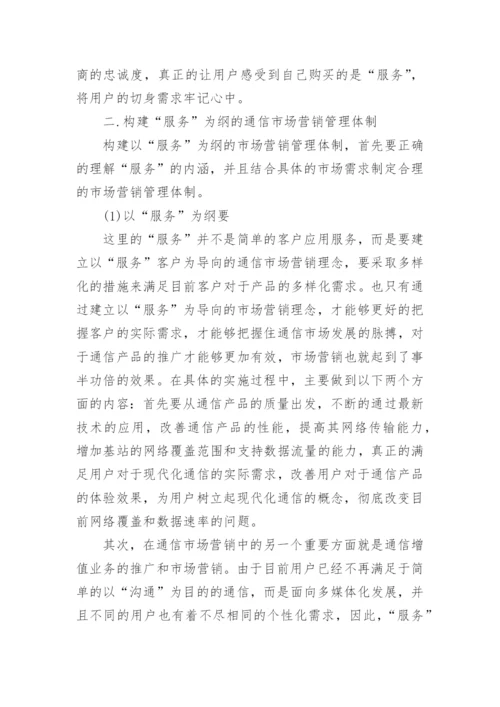 商的忠诚度，真正的让用户感受到自己购买的是“服务”，将用户的切身需求牢记心中。

二.构建“服务”为纲的通信市场营销管理体制

构建以“服务”为纲的市场营销管理体制，首先要正确的理解“服务”的内涵，并且结合具体的市场需求制定合理的市场营销管理体制。

(1)以“服务”为纲要

这里的“服务”并不是简单的客户应用服务，而是要建立以“服务”客户为导向的通信市场营销理念，要采取多样化的措施来满足目前客户对于产品的多样化需求。也只有通过建立以“服务”为导向的市场营销理念，才能够更好的把握客户的实际需求，才能够把握住通信市场发展的脉搏，对于通信产品的推广才能够更加有效，市场营销也就起到了事半功倍的效果。在具体的实施过程中，主要做到以下两个方面的内容：首先要从通信产品的质量出发，不断的通过最新技术的应用，改善通信产品的性能，提高其网络传输能力，增加基站的网络覆盖范围和支持数据流量的能力，真正的满足用户对于现代化通信的实际需求，改善用户对于通信产品的体验效果，为用户树立起现代化通信的概念，彻底改变目前网络覆盖和数据速率的问题。

其次，在通信市场营销中的另一个重要方面就是通信增值业务的推广和市场营销。由于目前用户已经不再满足于简单的以“沟通”为目的的通信，而是面向多媒体化发展，并且不同的用户也有着不尽相同的个性化需求，因此，“服务”